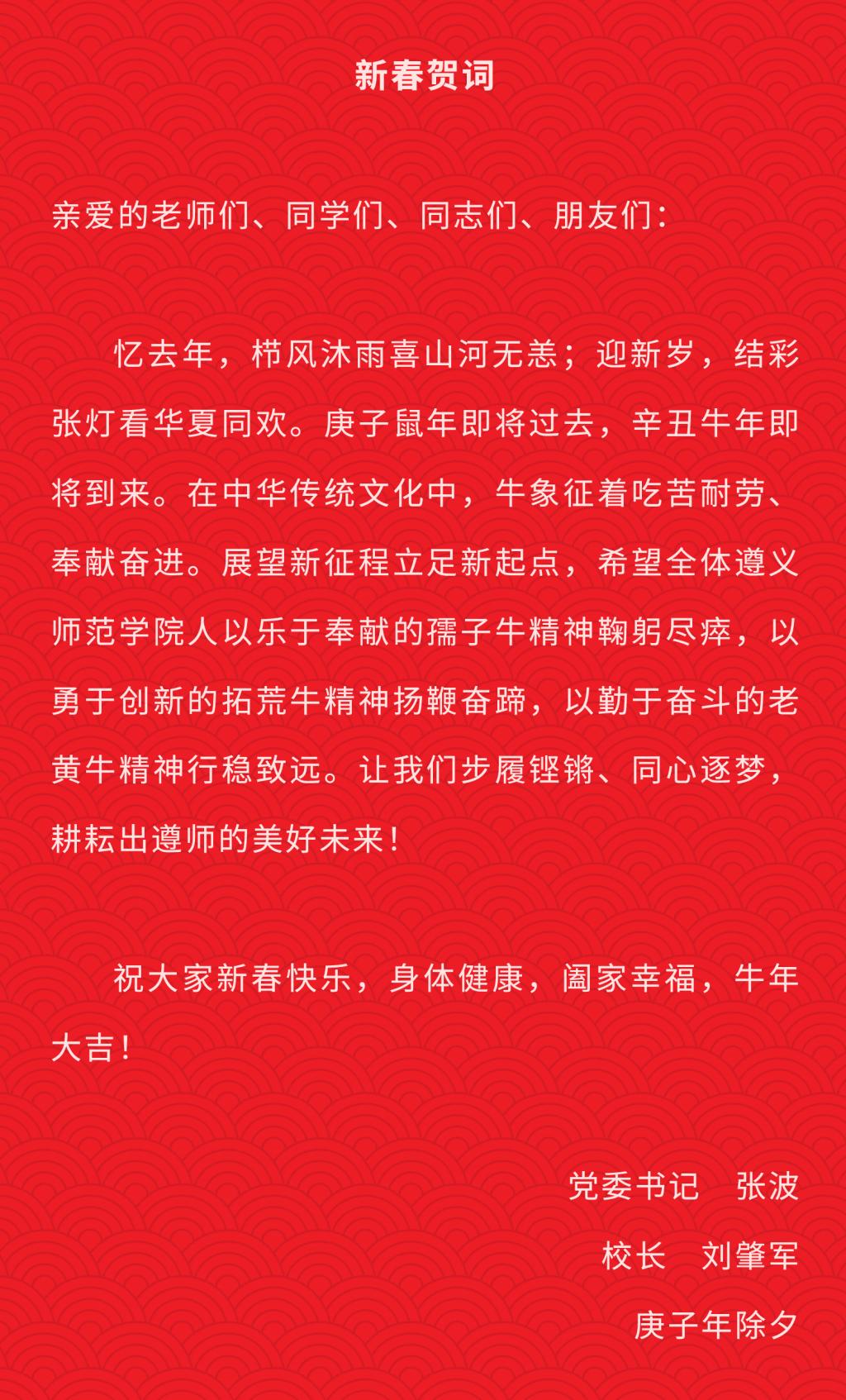 新春贺词

亲爱的老师们、同学们、同志们、朋友们：

忆去年，栉风沐雨喜山河无恙；迎新岁，结彩张灯看华夏同欢。庚子鼠年即将过去，辛丑牛年即将到来。在中华传统文化中，牛象征着吃苦耐劳、奉献奋进。展望新征程立足新起点，希望全体遵义师范学院人以乐于奉献的孺子牛精神鞠躬尽瘁，以勇于创新的拓荒牛精神扬鞭奋蹄，以勤于奋斗的老黄牛精神行稳致远。让我们步履铿锵、同心逐梦，耕耘出遵师的美好未来！

祝大家新春快乐，身体健康，阖家幸福，牛年大吉！

党委书记 张波
校长 刘肇军
庚子年除夕